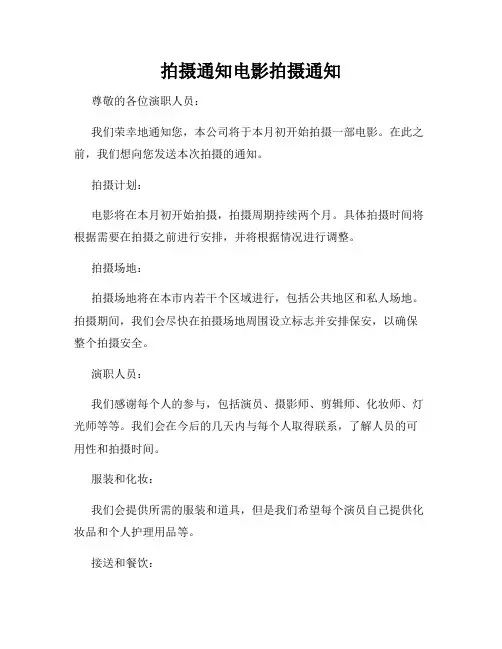 拍摄通知电影拍摄通知

尊敬的各位演职人员：

我们荣幸地通知您，本公司将于本月初开始拍摄一部电影。在此之前，我们想向您发送本次拍摄的通知。

拍摄计划：

电影将在本月初开始拍摄，拍摄周期持续两个月。具体拍摄时间将根据需要在拍摄之前进行安排，并将根据情况进行调整。

拍摄场地：

拍摄场地将在本市内若干个区域进行，包括公共地区和私人场地。拍摄期间，我们会尽快在拍摄场地周围设立标志并安排保安，以确保整个拍摄安全。

演职人员：

我们感谢每个人的参与，包括演员、摄影师、剪辑师、化妆师、灯光师等等。我们会在今后的几天内与每个人取得联系，了解人员的可用性和拍摄时间。

服装和化妆：

我们会提供所需的服装和道具，但是我们希望每个演员自己提供化妆品和个人护理用品等。

接送和餐饮：